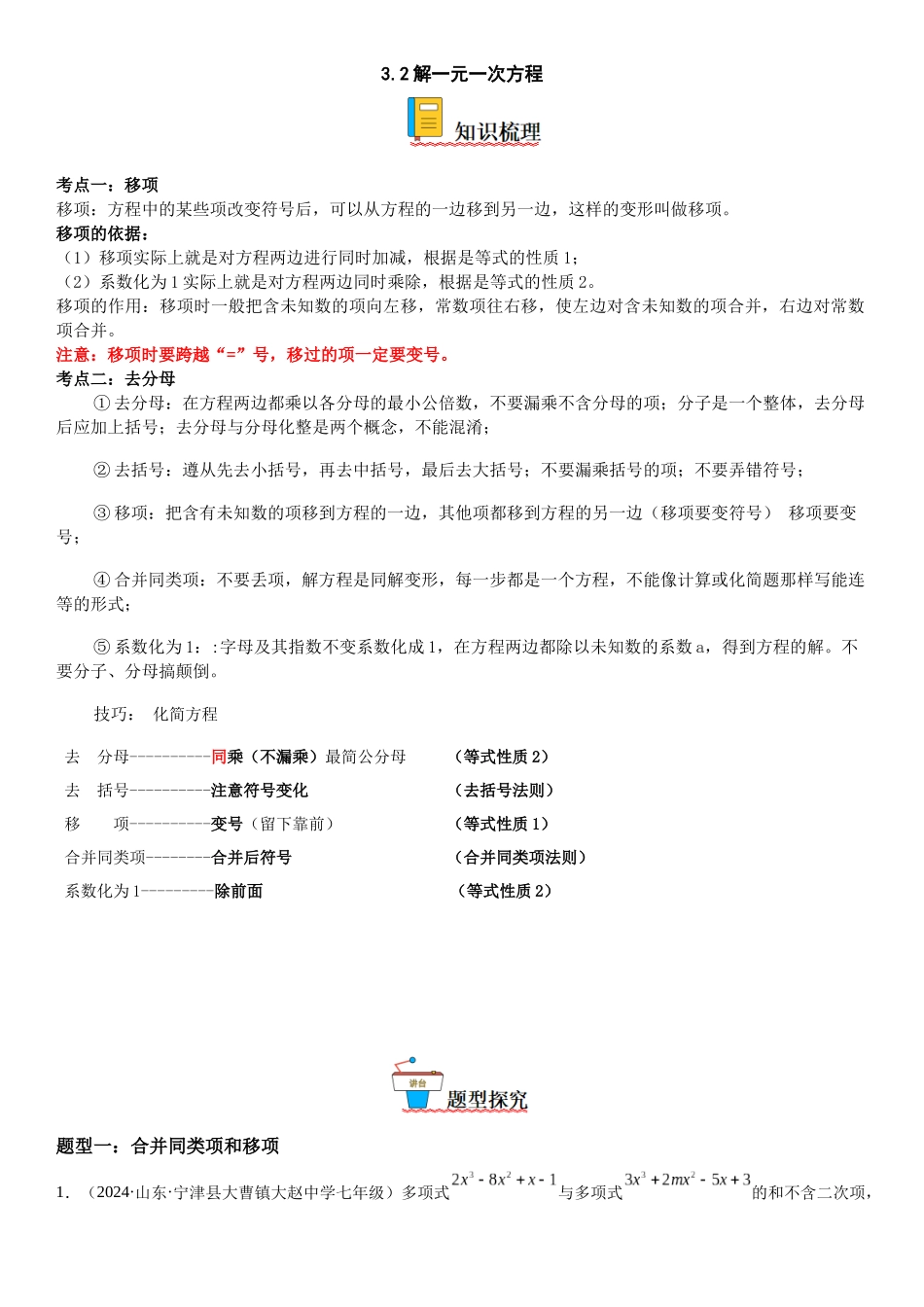 3.2 解一元一次方程

知识梳理

考点一：移项
移项：方程中的某些项改变符号后，可以从方程的一边移到另一边，这样的变形叫做移项。
移项的依据：
（1）移项实际上就是对方程两边进行同时加减，根据是等式的性质 1；
（2）系数化为 1 实际上就是对方程两边同时乘除，根据是等式的性质 2。
移项的作用：移项时一般把含未知数的项向左移，常数项往右移，使左边对含未知数的项合并，右边对常数项合并。
注意：移项时要跨越“=”号，移过的项一定要变号。
考点二：去分母
① 去分母：在方程两边都乘以各分母的最小公倍数，不要漏乘不含分母的项；分子是一个整体，去分母后应加上括号；去分母与分母化整是两个概念，不能混淆；

② 去括号：遵从先去小括号，再去中括号，最后去大括号；不要漏乘括号的项；不要弄错符号；

③ 移项：把含有未知数的项移到方程的一边，其他项都移到方程的另一边（移项要变符号） 移项要变号；

④ 合并同类项：不要丢项，解方程是同解变形，每一步都是一个方程，不能像计算或化简题那样写能连等的形式；

⑤ 系数化为 1：:字母及其指数不变系数化成 1，在方程两边都除以未知数的系数 a，得到方程的解。不要分子、分母搞颠倒。

技巧： 化简方程

去 分母----------同乘（不漏乘）最简公分母 （等式性质 2）
去 括号----------注意符号变化 （去括号法则）
移 项----------变号（留下靠前） （等式性质 1）
合并同类项--------合并后符号 （合并同类项法则）
系数化为 1---------除前面 （等式性质 2）

讲台
题型探究

题型一：合并同类项和移项
1. （2024·山东·宁津县大曹镇大赵中学七年级）多项式 $2x^3-8x^2+x-1$ 与多项式 $3x^3+2mx^2-5x+3$ 的和不含二次项，